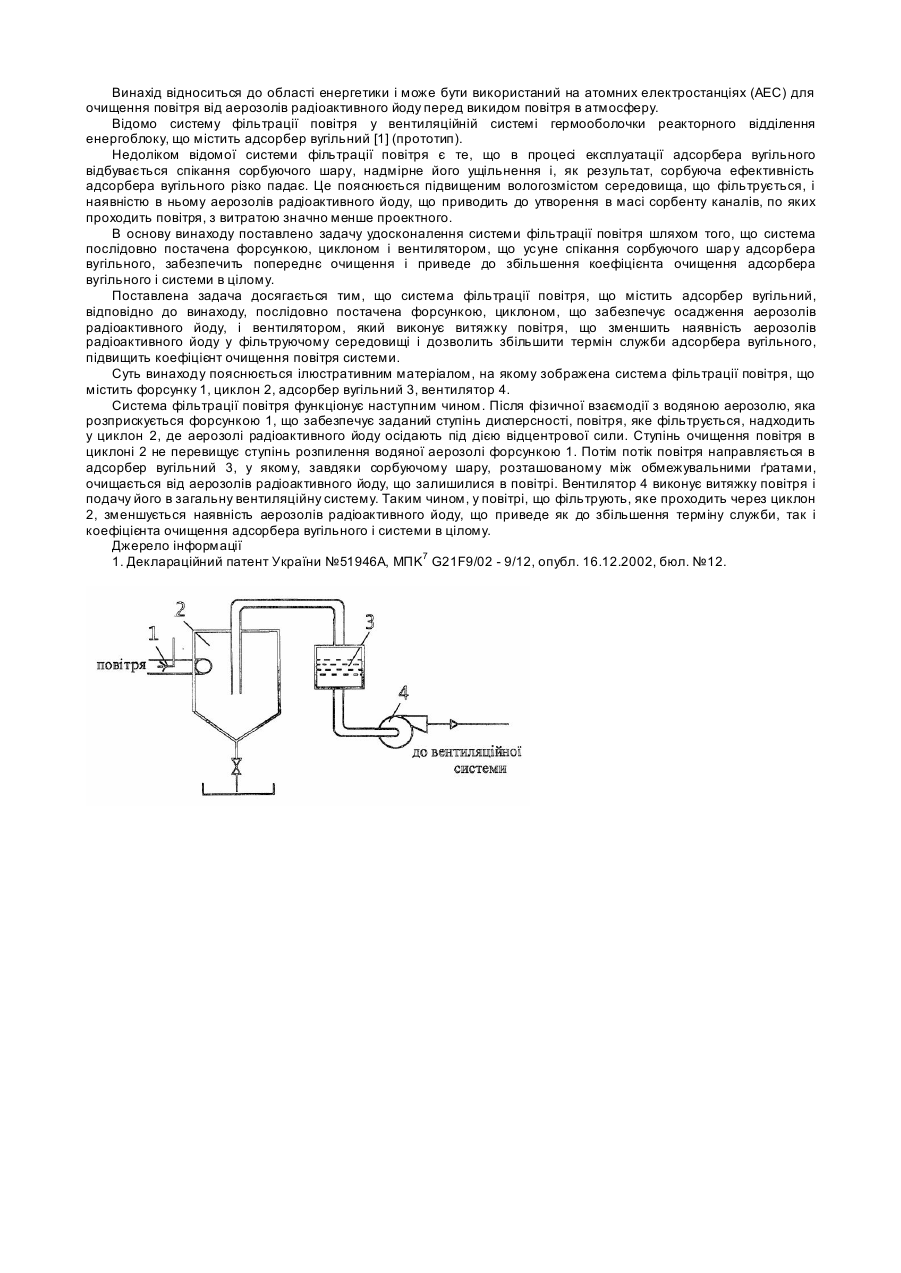 Винахід відноситься до області енергетики і може бути використаний на атомних електростанціях (АЕС) для очищення повітря від аерозолів радіоактивного йоду перед викидом повітря в атмосферу.

Відомо систему фільтрації повітря у вентиляційній системі гермооболочки реакторного відділення енергоблоку, що містить адсорбер вугільний [1] (прототип).

Недоліком відомої системи фільтрації повітря є те, що в процесі експлуатації адсорбера вугільного відбувається спікання сорбуючого шару, надмірне його ущільнення і, як результат, сорбуюча ефективність адсорбера вугільного різко падає. Це пояснюється підвищеним вологозмістом середовища, що фільтрується, і наявністю в ньому аерозолів радіоактивного йоду, що приводить до утворення в масі сорбенту каналів, по яких проходить повітря, з витратою значно менше проектного.

В основу винаходу поставлено задачу удосконалення системи фільтрації повітря шляхом того, що система послідовно постачена форсункою, циклоном і вентилятором, що усуне спікання сорбуючого шару адсорбера вугільного, забезпечить попереднє очищення і приведе до збільшення коефіцієнта очищення адсорбера вугільного і системи в цілому.

Поставлена задача досягається тим, що система фільтрації повітря, що містить адсорбер вугільний, відповідно до винаходу, послідовно постачена форсункою, циклоном, що забезпечує осадження аерозолів радіоактивного йоду, і вентилятором, який виконує витяжку повітря, що зменшить наявність аерозолів радіоактивного йоду у фільтруючому середовищі і дозволить збільшити термін служби адсорбера вугільного, підвищить коефіцієнт очищення повітря системи.

Суть винаходу пояснюється ілюстративним матеріалом, на якому зображена система фільтрації повітря, що містить форсунку 1, циклон 2, адсорбер вугільний 3, вентилятор 4.

Система фільтрації повітря функціонує наступним чином. Після фізичної взаємодії з водяною аерозолю, яка розприскується форсункою 1, що забезпечує заданий ступінь дисперсності, повітря, яке фільтрується, надходить у циклон 2, де аерозолі радіоактивного йоду осідають під дією відцентрової сили. Ступінь очищення повітря в циклоні 2 не перевищує ступінь розпилення водяної аерозолі форсункою 1. Потім потік повітря направляється в адсорбер вугільний 3, у якому, завдяки сорбуючому шару, розташованому між обмежувальними ґратами, очищається від аерозолів радіоактивного йоду, що залишилися в повітрі. Вентилятор 4 виконує витяжку повітря і подачу його в загальну вентиляційну систему. Таким чином, у повітрі, що фільтрують, яке проходить через циклон 2, зменшується наявність аерозолів радіоактивного йоду, що приведе як до збільшення терміну служби, так і коефіцієнта очищення адсорбера вугільного і системи в цілому.

Джерело інформації

1. Деклараційний патент України №51946А, МПК$^7$ G21F9/02 - 9/12, опубл. 16.12.2002, бюл. №12.

1 2 3 4
повітря
до вентиляційної системи